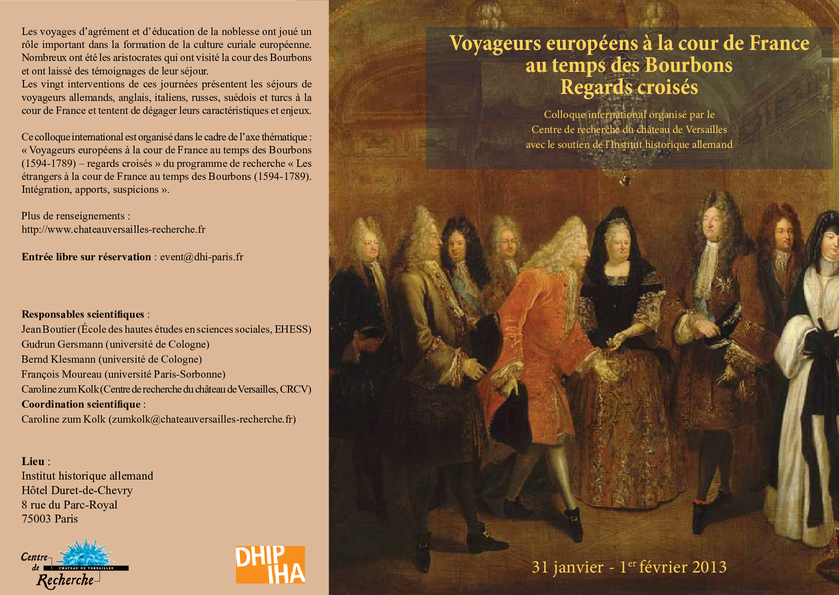 Les voyages d'agrément et d'éducation de la noblesse ont joué un rôle important dans la formation de la culture curiale européenne. Nombreux ont été les aristocrates qui ont visité la cour des Bourbons et ont laissé des témoignages de leur séjour.

Les vingt interventions de ces journées présentent les séjours de voyageurs allemands, anglais, italiens, russes, suédois et turcs à la cour de France et tentent de dégager leurs caractéristiques et enjeux.

Ce colloque international est organisé dans le cadre de l'axe thématique : « Voyageurs européens à la cour de France au temps des Bourbons (1594-1789) – regards croisés » du programme de recherche « Les étrangers à la cour de France au temps des Bourbons (1594-1789). Intégration, apports, suspicions ».

Plus de renseignements :
http://www.chateauversailles-recherche.fr

Entrée libre sur réservation : event@dhi-paris.fr

Responsables scientifiques :
Jean Boutier (École des hautes études en sciences sociales, EHESS)
Gudrun Gersmann (université de Cologne)
Bernd Klesmann (université de Cologne)
François Moureau (université Paris-Sorbonne)
Caroline zum Kolk (Centre de recherche du château de Versailles, CRCV)
Coordination scientifique :
Caroline zum Kolk (zumkolk@chateauversailles-recherche.fr)

Lieu :
Institut historique allemand
Hôtel Duret-de-Chevry
8 rue du Parc-Royal
75003 Paris

Centre de Recherche
CHÂTEAU DE VERSAILLES

DHIP IHA

Voyageurs européens à la cour de France
au temps des Bourbons
Regards croisés

Colloque international organisé par le
Centre de recherche du château de Versailles
avec le soutien de l'Institut historique allemand

31 janvier - 1$^{er}$ février 2013